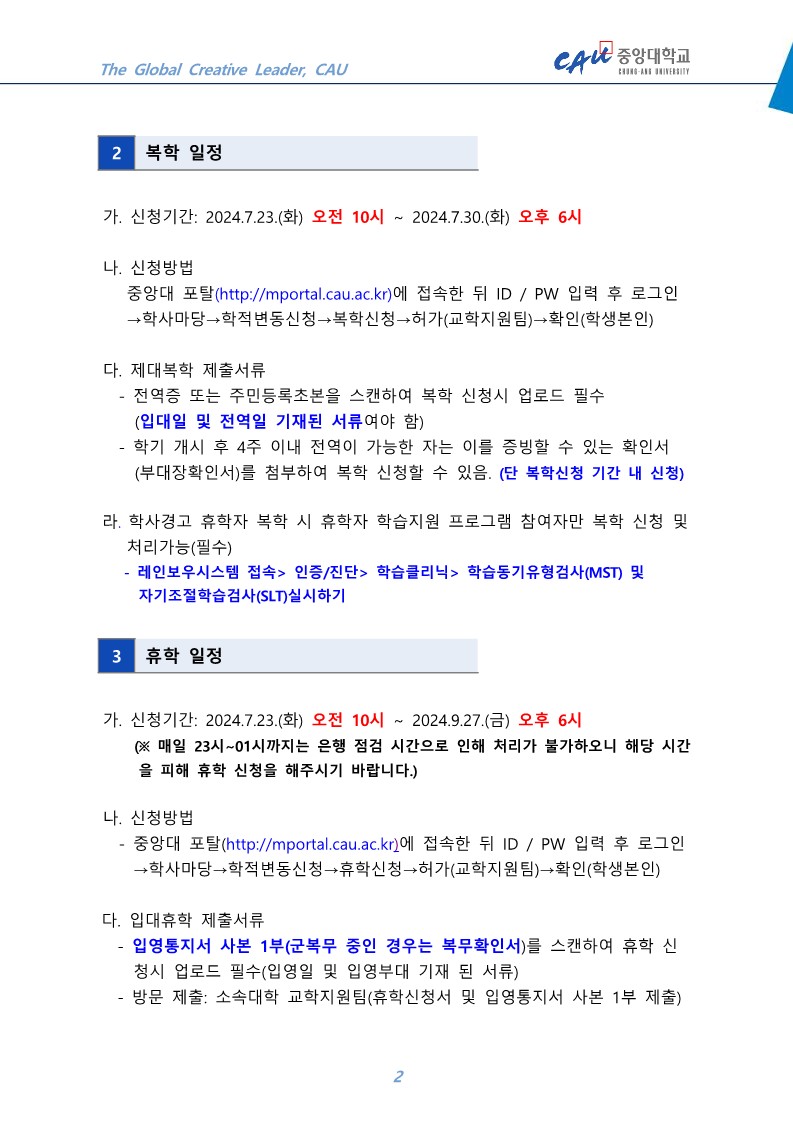 The Global Creative Leader, CAU

CAU 중앙대학교
CHUNG-ANG UNIVERSITY

2 복학 일정

가. 신청기간: 2024.7.23.(화) 오전 10시 ~ 2024.7.30.(화) 오후 6시

나. 신청방법
중앙대 포탈(http://mportal.cau.ac.kr)에 접속한 뒤 ID / PW 입력 후 로그인 →학사마당→학적변동신청→복학신청→허가(교학지원팀)→확인(학생본인)

다. 제대복학 제출서류
- 전역증 또는 주민등록초본을 스캔하여 복학 신청시 업로드 필수 (입대일 및 전역일 기재된 서류여야 함)
- 학기 개시 후 4주 이내 전역이 가능한 자는 이를 증빙할 수 있는 확인서 (부대장확인서)를 첨부하여 복학 신청할 수 있음. (단 복학신청 기간 내 신청)

라. 학사경고 휴학자 복학 시 휴학자 학습지원 프로그램 참여자만 복학 신청 및 처리가능(필수)
- 레인보우시스템 접속> 인증/진단> 학습클리닉> 학습동기유형검사(MST) 및 자기조절학습검사(SLT)실시하기

3 휴학 일정

가. 신청기간: 2024.7.23.(화) 오전 10시 ~ 2024.9.27.(금) 오후 6시
(※ 매일 23시~01시까지는 은행 점검 시간으로 인해 처리가 불가하오니 해당 시간을 피해 휴학 신청을 해주시기 바랍니다.)

나. 신청방법
- 중앙대 포탈(http://mportal.cau.ac.kr)에 접속한 뒤 ID / PW 입력 후 로그인 →학사마당→학적변동신청→휴학신청→허가(교학지원팀)→확인(학생본인)

다. 입대휴학 제출서류
- 입영통지서 사본 1부(군복무 중인 경우는 복무확인서)를 스캔하여 휴학 신청시 업로드 필수(입영일 및 입영부대 기재 된 서류)
- 방문 제출: 소속대학 교학지원팀(휴학신청서 및 입영통지서 사본 1부 제출)

2